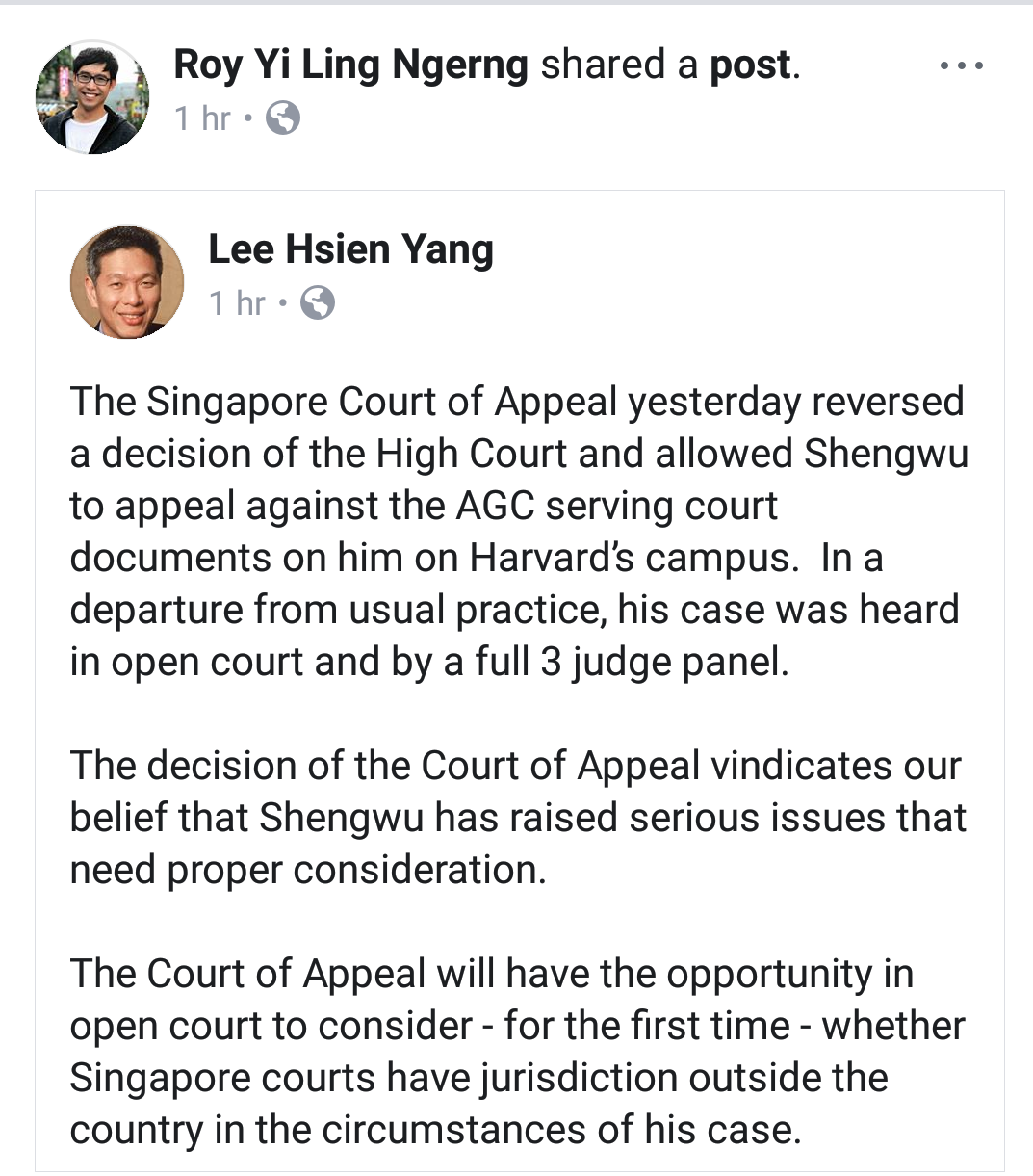 Roy Yi Ling Ngerng shared a post.
1 hr •

Lee Hsien Yang
1 hr •

The Singapore Court of Appeal yesterday reversed a decision of the High Court and allowed Shengwu to appeal against the AGC serving court documents on him on Harvard's campus. In a departure from usual practice, his case was heard in open court and by a full 3 judge panel.

The decision of the Court of Appeal vindicates our belief that Shengwu has raised serious issues that need proper consideration.

The Court of Appeal will have the opportunity in open court to consider - for the first time - whether Singapore courts have jurisdiction outside the country in the circumstances of his case.